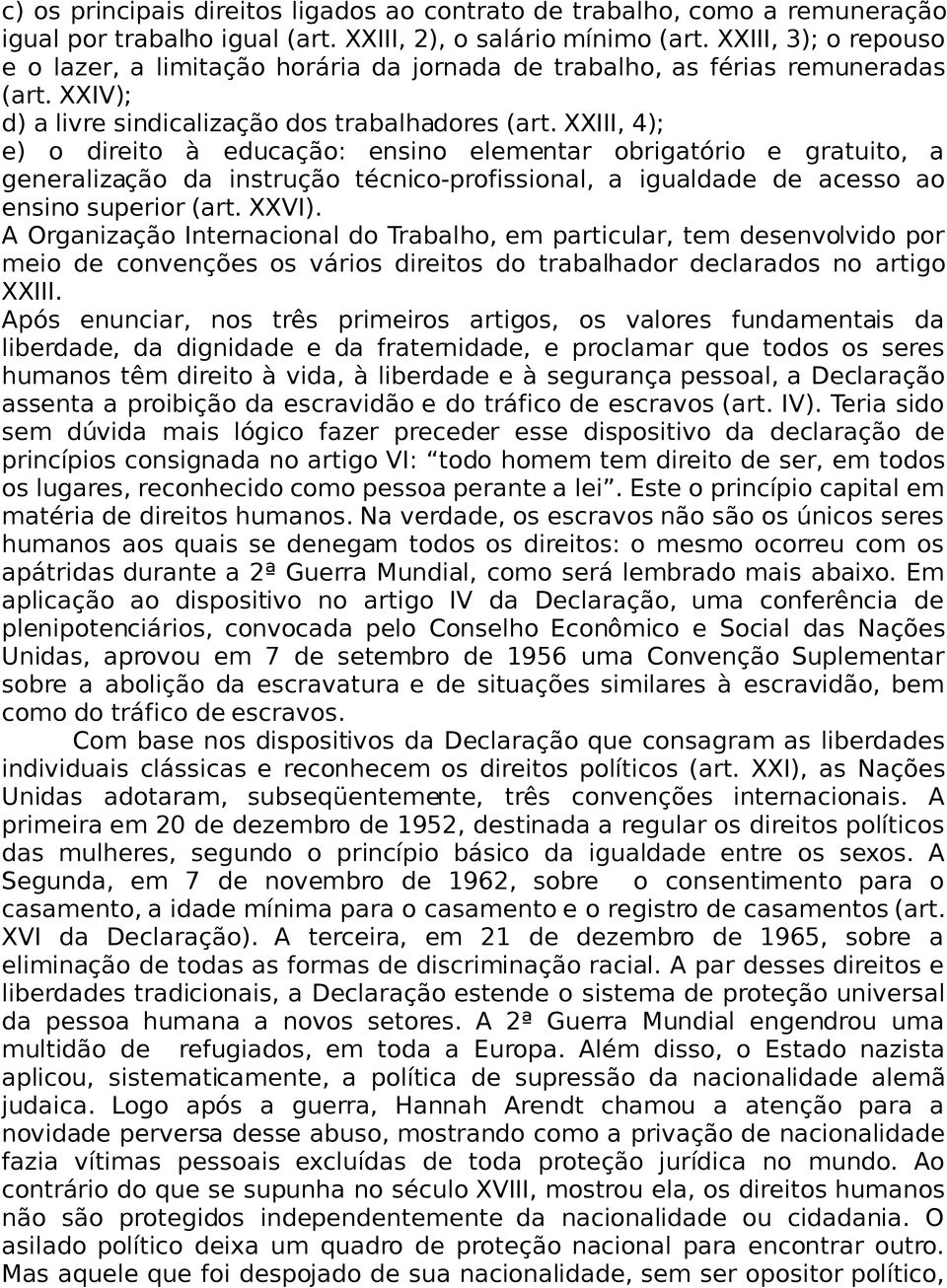 c) os principais direitos ligados ao contrato de trabalho, como a remuneração igual por trabalho igual (art. XXIII, 2), o salário mínimo (art. XXIII, 3); o repouso e o lazer, a limitação horária da jornada de trabalho, as férias remuneradas (art. XXIV);
d) a livre sindicalização dos trabalhadores (art. XXIII, 4);
e) o direito à educação: ensino elementar obrigatório e gratuito, a generalização da instrução técnico-profissional, a igualdade de acesso ao ensino superior (art. XXVI).
A Organização Internacional do Trabalho, em particular, tem desenvolvido por meio de convenções os vários direitos do trabalhador declarados no artigo XXIII.
Após enunciar, nos três primeiros artigos, os valores fundamentais da liberdade, da dignidade e da fraternidade, e proclamar que todos os seres humanos têm direito à vida, à liberdade e à segurança pessoal, a Declaração assenta a proibição da escravidão e do tráfico de escravos (art. IV). Teria sido sem dúvida mais lógico fazer preceder esse dispositivo da declaração de princípios consignada no artigo VI: “todo homem tem direito de ser, em todos os lugares, reconhecido como pessoa perante a lei”. Este o princípio capital em matéria de direitos humanos. Na verdade, os escravos não são os únicos seres humanos aos quais se denegam todos os direitos: o mesmo ocorreu com os apátridas durante a 2ª Guerra Mundial, como será lembrado mais abaixo. Em aplicação ao dispositivo no artigo IV da Declaração, uma conferência de plenipotenciários, convocada pelo Conselho Econômico e Social das Nações Unidas, aprovou em 7 de setembro de 1956 uma Convenção Suplementar sobre a abolição da escravatura e de situações similares à escravidão, bem como do tráfico de escravos.

Com base nos dispositivos da Declaração que consagram as liberdades individuais clássicas e reconhecem os direitos políticos (art. XXI), as Nações Unidas adotaram, subseqüentemente, três convenções internacionais. A primeira em 20 de dezembro de 1952, destinada a regular os direitos políticos das mulheres, segundo o princípio básico da igualdade entre os sexos. A Segunda, em 7 de novembro de 1962, sobre o consentimento para o casamento, a idade mínima para o casamento e o registro de casamentos (art. XVI da Declaração). A terceira, em 21 de dezembro de 1965, sobre a eliminação de todas as formas de discriminação racial. A par desses direitos e liberdades tradicionais, a Declaração estende o sistema de proteção universal da pessoa humana a novos setores. A 2ª Guerra Mundial engendrou uma multidão de refugiados, em toda a Europa. Além disso, o Estado nazista aplicou, sistematicamente, a política de supressão da nacionalidade alemã judaica. Logo após a guerra, Hannah Arendt chamou a atenção para a novidade perversa desse abuso, mostrando como a privação de nacionalidade fazia vítimas pessoais excluídas de toda proteção jurídica no mundo. Ao contrário do que se supunha no século XVIII, mostrou ela, os direitos humanos não são protegidos independentemente da nacionalidade ou cidadania. O asilado político deixa um quadro de proteção nacional para encontrar outro. Mas aquele que foi despojado de sua nacionalidade, sem ser opositor político,